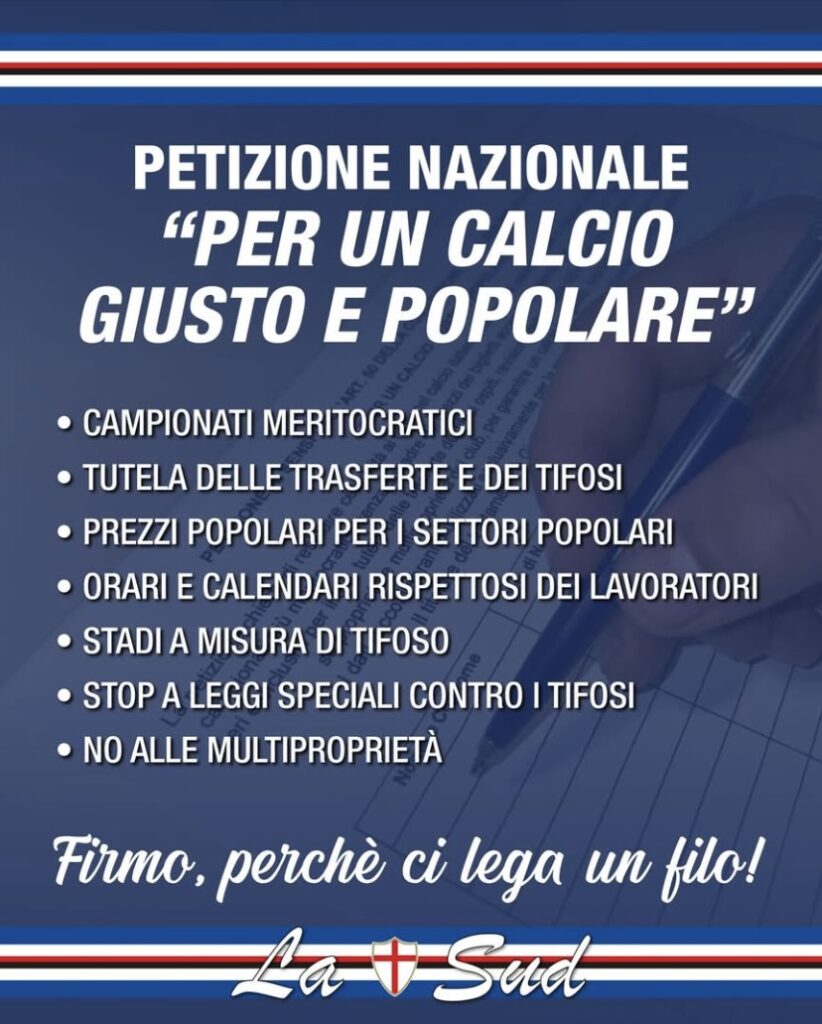 PETIZIONE NAZIONALE
"PER UN CALCIO GIUSTO E POPOLARE"

• CAMPIONATI MERITOCRATICI
• TUTELA DELLE TRASFERTE E DEI TIFOSI
• PREZZI POPOLARI PER I SETTORI POPOLARI
• ORARI E CALENDARI RISPETTOSI DEI LAVORATORI
• STADI A MISURA DI TIFOSO
• STOP A LEGGI SPECIALI CONTRO I TIFOSI
• NO ALLE MULTIPROPRIETÀ

Firmo, perchè ci lega un filo!

La Sud